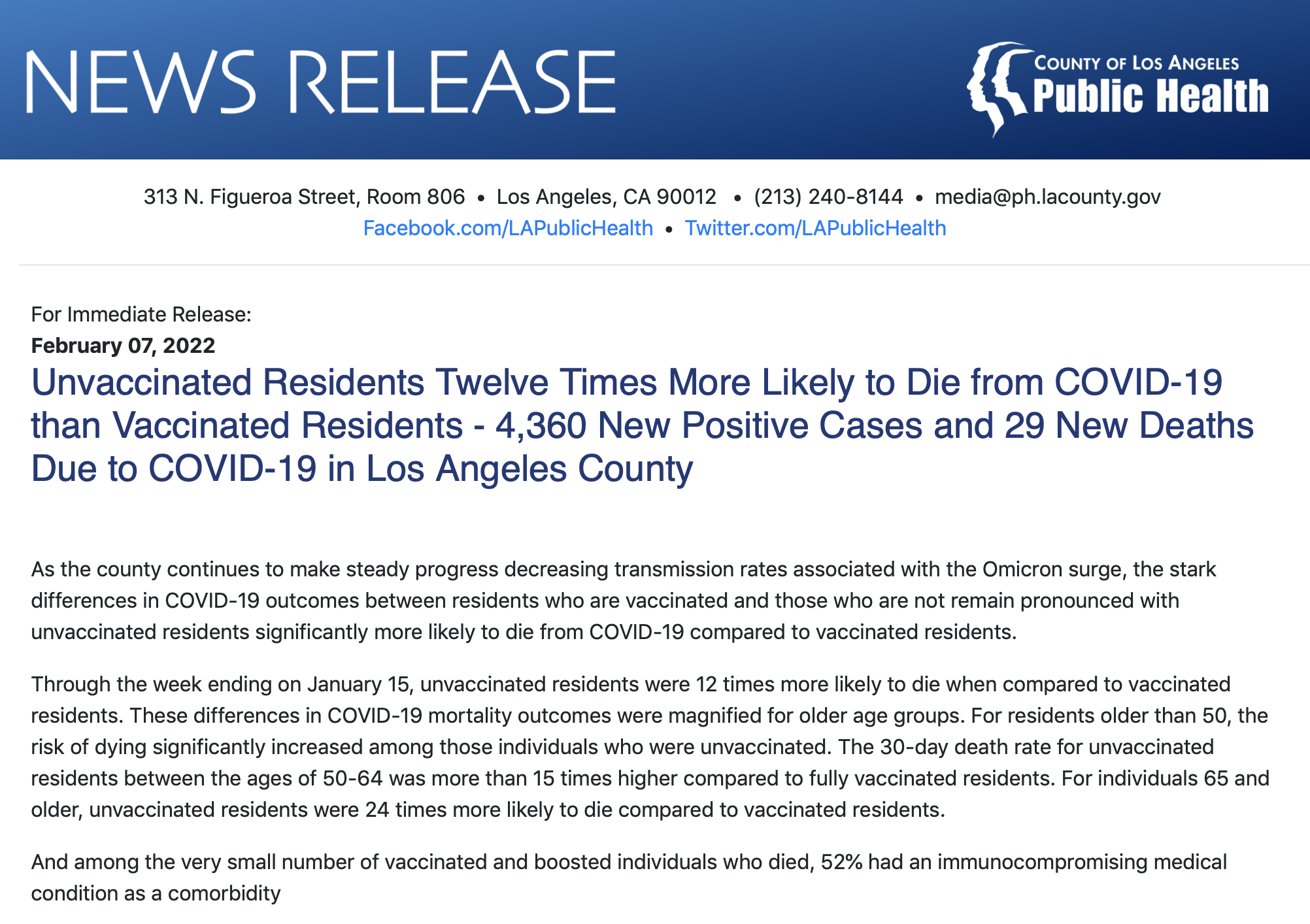 NEWS RELEASE

COUNTY OF LOS ANGELES
Public Health

313 N. Figueroa Street, Room 806 • Los Angeles, CA 90012 • (213) 240-8144 • media@ph.lacounty.gov
Facebook.com/LAPublicHealth • Twitter.com/LAPublicHealth

For Immediate Release:
February 07, 2022

Unvaccinated Residents Twelve Times More Likely to Die from COVID-19 than Vaccinated Residents - 4,360 New Positive Cases and 29 New Deaths Due to COVID-19 in Los Angeles County

As the county continues to make steady progress decreasing transmission rates associated with the Omicron surge, the stark differences in COVID-19 outcomes between residents who are vaccinated and those who are not remain pronounced with unvaccinated residents significantly more likely to die from COVID-19 compared to vaccinated residents.

Through the week ending on January 15, unvaccinated residents were 12 times more likely to die when compared to vaccinated residents. These differences in COVID-19 mortality outcomes were magnified for older age groups. For residents older than 50, the risk of dying significantly increased among those individuals who were unvaccinated. The 30-day death rate for unvaccinated residents between the ages of 50-64 was more than 15 times higher compared to fully vaccinated residents. For individuals 65 and older, unvaccinated residents were 24 times more likely to die compared to vaccinated residents.

And among the very small number of vaccinated and boosted individuals who died, 52% had an immunocompromising medical condition as a comorbidity